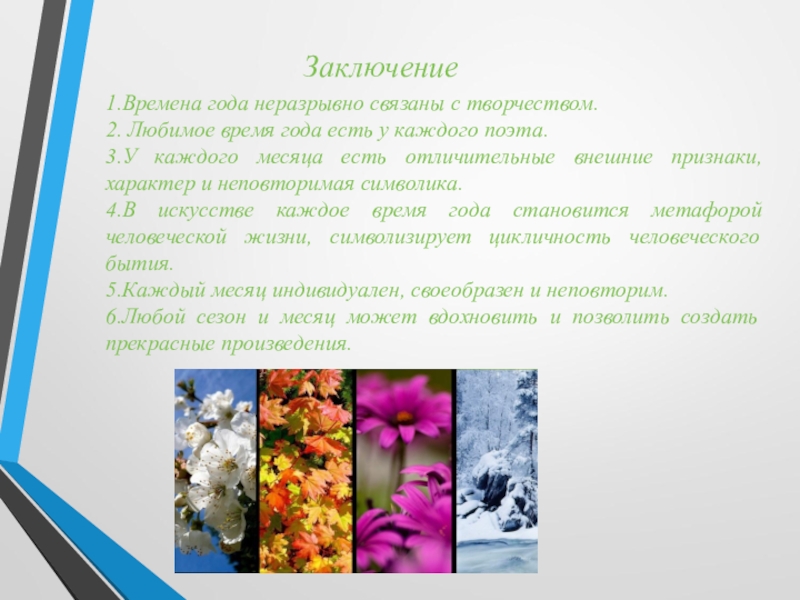 Заключение

1.Времена года неразрывно связаны с творчеством.
2. Любимое время года есть у каждого поэта.
3.У каждого месяца есть отличительные внешние признаки, характер и неповторимая символика.
4.В искусстве каждое время года становится метафорой человеческой жизни, символизирует цикличность человеческого бытия.
5.Каждый месяц индивидуален, своеобразен и неповторим.
6.Любой сезон и месяц может вдохновить и позволить создать прекрасные произведения.